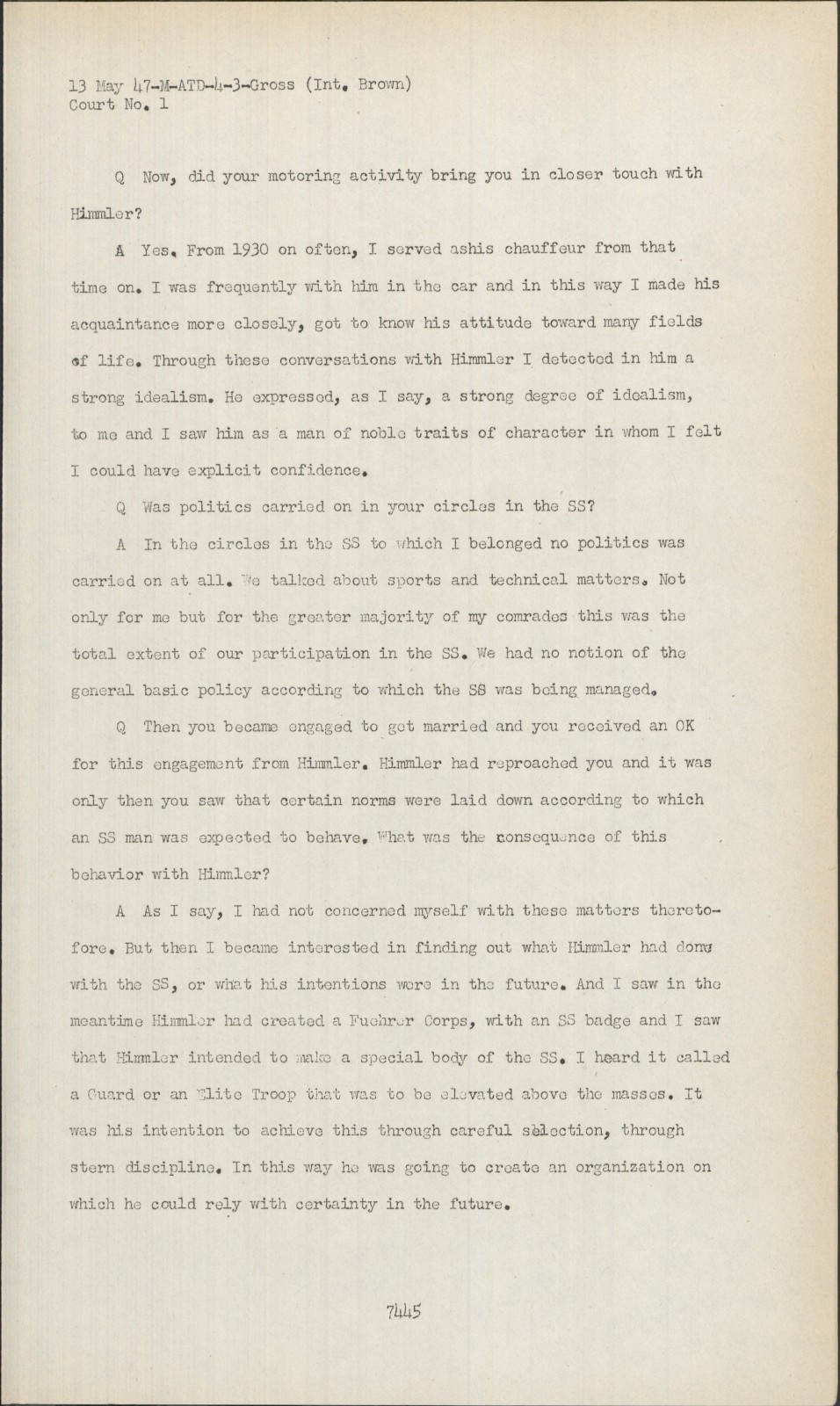 13 May 47-M-ATD-4-3-Gross (Int. Brown)
Court No. 1

Q Now, did your motoring activity bring you in closer touch with Himmler?

A Yes. From 1930 on often, I served ashis chauffeur from that time on. I was frequently with him in the car and in this way I made his acquaintance more closely, got to know his attitude toward many fields of life. Through these conversations with Himmler I detected in him a strong idealism. He expressed, as I say, a strong degree of idealism, to me and I saw him as a man of noble traits of character in whom I felt I could have explicit confidence.

Q Was politics carried on in your circles in the SS?

A In the circles in the SS to which I belonged no politics was carried on at all. We talked about sports and technical matters. Not only for me but for the greater majority of my comrades this was the total extent of our participation in the SS. We had no notion of the general basic policy according to which the SS was being managed.

Q Then you became engaged to get married and you received an OK for this engagement from Himmler. Himmler had reproached you and it was only then you saw that certain norms were laid down according to which an SS man was expected to behave. What was the consequence of this behavior with Himmler?

A As I say, I had not concerned myself with these matters theretofore. But then I became interested in finding out what Himmler had done with the SS, or what his intentions were in the future. And I saw in the meantime Himmler had created a Fuehrer Corps, with an SS badge and I saw that Himmler intended to make a special body of the SS. I heard it called a Guard or an Elite Troop that was to be elevated above the masses. It was his intention to achieve this through careful selection, through stern discipline. In this way he was going to create an organization on which he could rely with certainty in the future.

7445